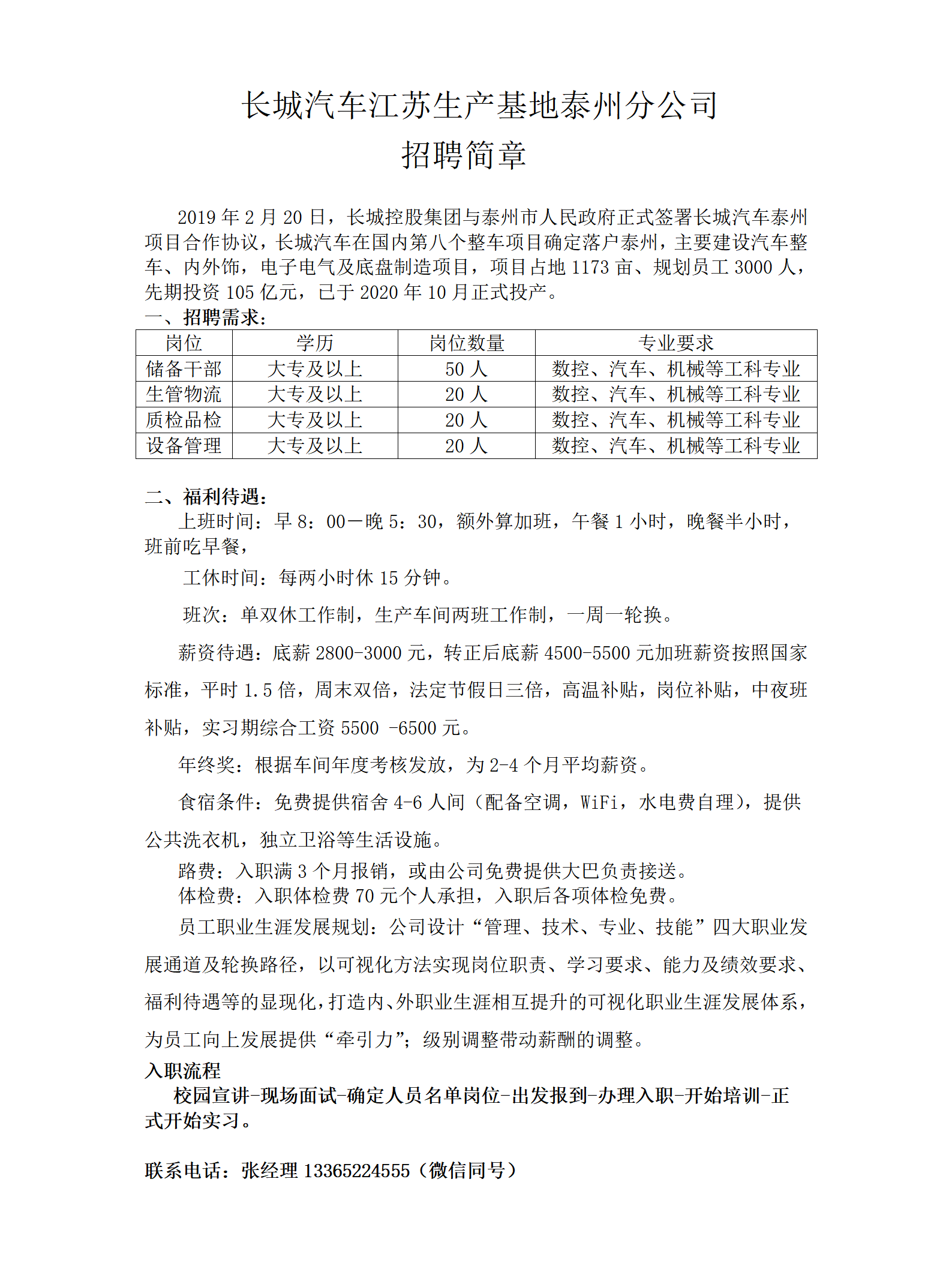 长城汽车江苏生产基地泰州分公司
招聘简章

2019 年 2 月 20 日，长城控股集团与泰州市人民政府正式签署长城汽车泰州项目合作协议，长城汽车在国内第八个整车项目确定落户泰州，主要建设汽车整车、内外饰，电子电气及底盘制造项目，项目占地 1173 亩、规划员工 3000 人，先期投资 105 亿元，已于 2020 年 10 月正式投产。

一、招聘需求：

| 岗位 | 学历 | 岗位数量 | 专业要求 |
|---|---|---|---|
| 储备干部 | 大专及以上 | 50 人 | 数控、汽车、机械等工科专业 |
| 生管物流 | 大专及以上 | 20 人 | 数控、汽车、机械等工科专业 |
| 质检品检 | 大专及以上 | 20 人 | 数控、汽车、机械等工科专业 |
| 设备管理 | 大专及以上 | 20 人 | 数控、汽车、机械等工科专业 |

二、福利待遇：

上班时间：早 8：00—晚 5：30，额外算加班，午餐 1 小时，晚餐半小时，班前吃早餐，

工休时间：每两小时休 15 分钟。

班次：单双休工作制，生产车间两班工作制，一周一轮换。

薪资待遇：底薪 2800-3000 元，转正后底薪 4500-5500 元加班薪资按照国家标准，平时 1.5 倍，周末双倍，法定节假日三倍，高温补贴，岗位补贴，中夜班补贴，实习期综合工资 5500 -6500 元。

年终奖：根据车间年度考核发放，为 2-4 个月平均薪资。

食宿条件：免费提供宿舍 4-6 人间（配备空调，WiFi，水电费自理），提供公共洗衣机，独立卫浴等生活设施。

路费：入职满 3 个月报销，或由公司免费提供大巴负责接送。

体检费：入职体检费 70 元个人承担，入职后各项体检免费。

员工职业生涯发展规划：公司设计“管理、技术、专业、技能”四大职业发展通道及轮换路径，以可视化方法实现岗位职责、学习要求、能力及绩效要求、福利待遇等的显现化，打造内、外职业生涯相互提升的可视化职业生涯发展体系，为员工向上发展提供“牵引力”；级别调整带动薪酬的调整。

入职流程

校园宣讲-现场面试-确定人员名单岗位-出发报到-办理入职-开始培训-正式开始实习。

联系电话：张经理 13365224555（微信同号）